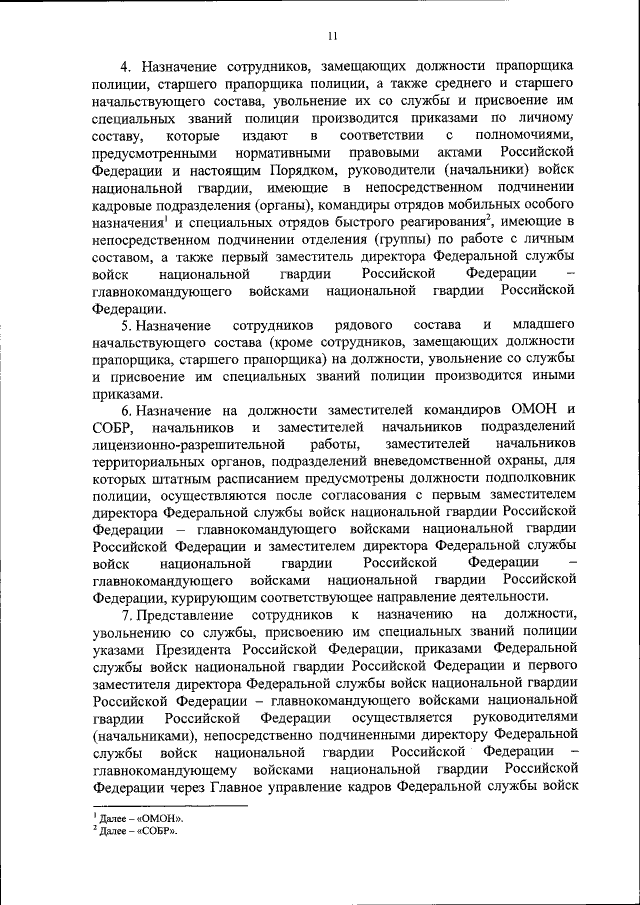 11

4. Назначение сотрудников, замещающих должности прапорщика полиции, старшего прапорщика полиции, а также среднего и старшего начальствующего состава, увольнение их со службы и присвоение им специальных званий полиции производится приказами по личному составу, которые издают в соответствии с полномочиями, предусмотренными нормативными правовыми актами Российской Федерации и настоящим Порядком, руководители (начальники) войск национальной гвардии, имеющие в непосредственном подчинении кадровые подразделения (органы), командиры отрядов мобильных особого назначения$^1$ и специальных отрядов быстрого реагирования$^2$, имеющие в непосредственном подчинении отделения (группы) по работе с личным составом, а также первый заместитель директора Федеральной службы войск национальной гвардии Российской Федерации – главнокомандующего войсками национальной гвардии Российской Федерации.

5. Назначение сотрудников рядового состава и младшего начальствующего состава (кроме сотрудников, замещающих должности прапорщика, старшего прапорщика) на должности, увольнение со службы и присвоение им специальных званий полиции производится иными приказами.

6. Назначение на должности заместителей командиров ОМОН и СОБР, начальников и заместителей начальников подразделений лицензионно-разрешительной работы, заместителей начальников территориальных органов, подразделений вневедомственной охраны, для которых штатным расписанием предусмотрены должности подполковник полиции, осуществляются после согласования с первым заместителем директора Федеральной службы войск национальной гвардии Российской Федерации – главнокомандующего войсками национальной гвардии Российской Федерации и заместителем директора Федеральной службы войск национальной гвардии Российской Федерации – главнокомандующего войсками национальной гвардии Российской Федерации, курирующим соответствующее направление деятельности.

7. Представление сотрудников к назначению на должности, увольнению со службы, присвоению им специальных званий полиции указами Президента Российской Федерации, приказами Федеральной службы войск национальной гвардии Российской Федерации и первого заместителя директора Федеральной службы войск национальной гвардии Российской Федерации – главнокомандующего войсками национальной гвардии Российской Федерации осуществляется руководителями (начальниками), непосредственно подчиненными директору Федеральной службы войск национальной гвардии Российской Федерации – главнокомандующему войсками национальной гвардии Российской Федерации через Главное управление кадров Федеральной службы войск

$^1$ Далее – «ОМОН».
$^2$ Далее – «СОБР».